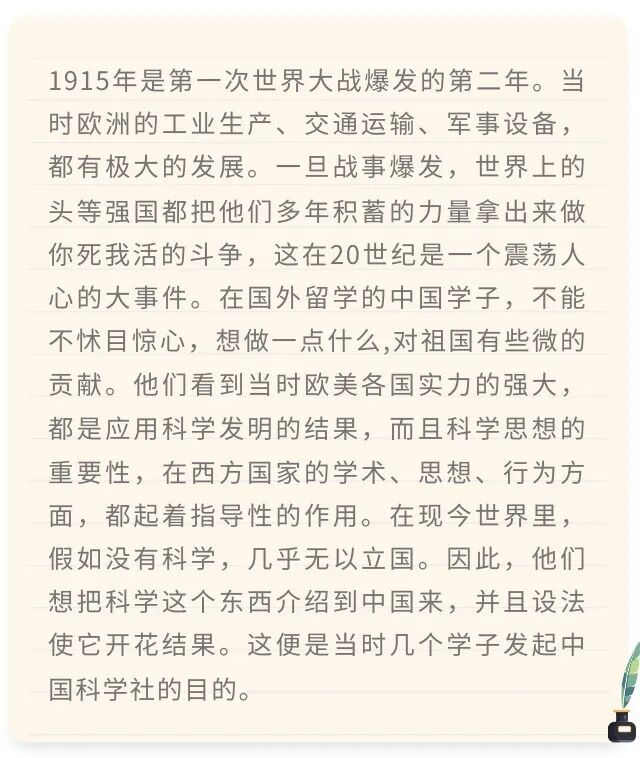 1915年是第一次世界大战爆发的第二年。当时欧洲的工业生产、交通运输、军事设备，都有极大的发展。一旦战事爆发，世界上的头等强国都把他们多年积蓄的力量拿出来做你死我活的斗争，这在20世纪是一个震荡人心的大事件。在国外留学的中国学子，不能不怵目惊心，想做一点什么,对祖国有些微的贡献。他们看到当时欧美各国实力的强大，都是应用科学发明的结果，而且科学思想的重要性，在西方国家的学术、思想、行为方面，都起着指导性的作用。在现今世界里，假如没有科学，几乎无以立国。因此，他们想把科学这个东西介绍到中国来，并且设法使它开花结果。这便是当时几个学子发起中国科学社的目的。